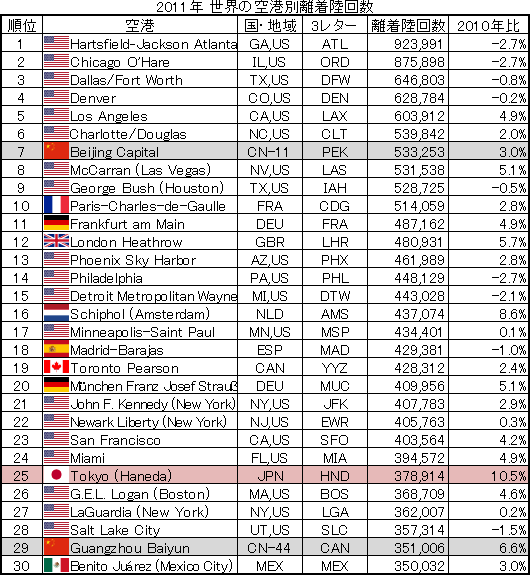 2011年 世界の空港別離着陸回数

| 順位 | 空港 | 国・地域 | 3レター | 離着陸回数 | 2010年比 |
|---|---|---|---|---|---|
| 1 | Hartsfield-Jackson Atlanta | GA,US | ATL | 923,991 | -2.7% |
| 2 | Chicago O'Hare | IL,US | ORD | 875,898 | -2.7% |
| 3 | Dallas/Fort Worth | TX,US | DFW | 646,803 | -0.8% |
| 4 | Denver | CO,US | DEN | 628,784 | -0.2% |
| 5 | Los Angeles | CA,US | LAX | 603,912 | 4.9% |
| 6 | Charlotte/Douglas | NC,US | CLT | 539,842 | 2.0% |
| 7 | Beijing Capital | CN-11 | PEK | 533,253 | 3.0% |
| 8 | McCarran (Las Vegas) | NV,US | LAS | 531,538 | 5.1% |
| 9 | George Bush (Houston) | TX,US | IAH | 528,725 | -0.5% |
| 10 | Paris-Charles-de-Gaulle | FRA | CDG | 514,059 | 2.8% |
| 11 | Frankfurt am Main | DEU | FRA | 487,162 | 4.9% |
| 12 | London Heathrow | GBR | LHR | 480,931 | 5.7% |
| 13 | Phoenix Sky Harbor | AZ,US | PHX | 461,989 | 2.8% |
| 14 | Philadelphia | PA,US | PHL | 448,129 | -2.7% |
| 15 | Detroit Metropolitan Wayne | MI,US | DTW | 443,028 | -2.1% |
| 16 | Schiphol (Amsterdam) | NLD | AMS | 437,074 | 8.6% |
| 17 | Minneapolis-Saint Paul | MN,US | MSP | 434,401 | 0.1% |
| 18 | Madrid-Barajas | ESP | MAD | 429,381 | -1.0% |
| 19 | Toronto Pearson | CAN | YYZ | 428,312 | 2.4% |
| 20 | München Franz Josef Strauß | DEU | MUC | 409,956 | 5.1% |
| 21 | John F. Kennedy (New York) | NY,US | JFK | 407,783 | 2.9% |
| 22 | Newark Liberty (New York) | NJ,US | EWR | 405,763 | 0.3% |
| 23 | San Francisco | CA,US | SFO | 403,564 | 4.2% |
| 24 | Miami | FL,US | MIA | 394,572 | 4.9% |
| 25 | Tokyo (Haneda) | JPN | HND | 378,914 | 10.5% |
| 26 | G.E.L. Logan (Boston) | MA,US | BOS | 368,709 | 4.6% |
| 27 | LaGuardia (New York) | NY,US | LGA | 362,007 | 0.2% |
| 28 | Salt Lake City | UT,US | SLC | 357,314 | -1.5% |
| 29 | Guangzhou Baiyun | CN-44 | CAN | 351,006 | 6.6% |
| 30 | Benito Juárez (Mexico City) | MEX | MEX | 350,032 | 3.0% |